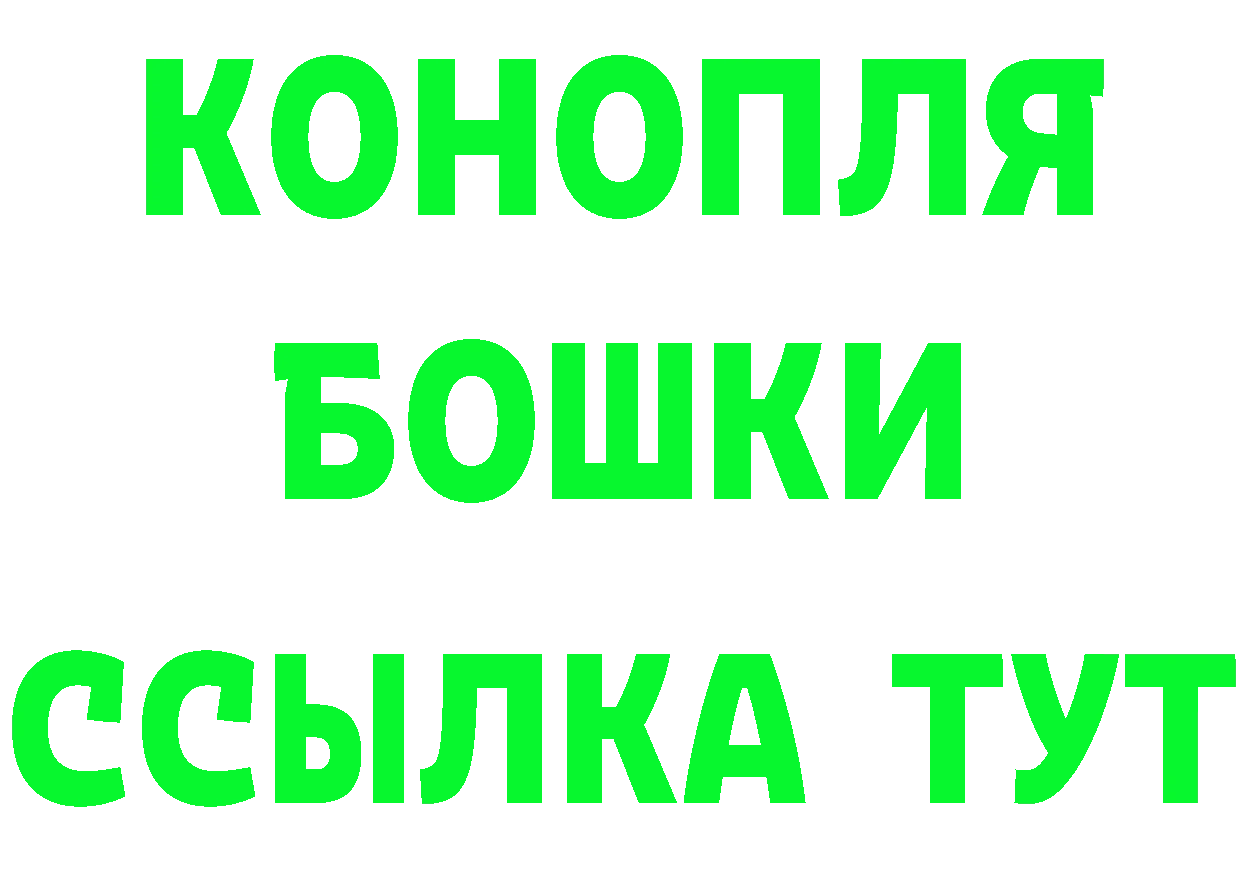 КОНОПЛЯ
БОШКИ
ССЫЛКА ТУТ